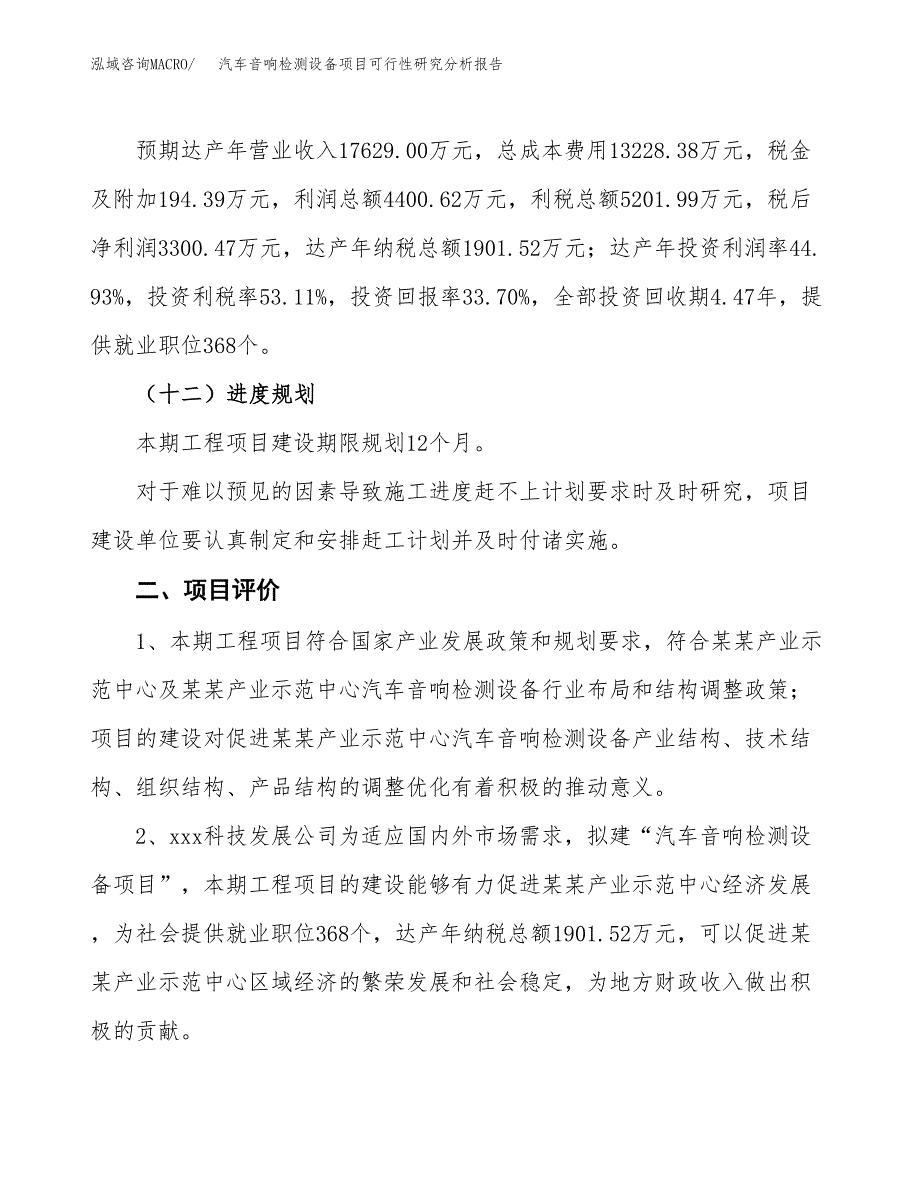 泓域咨询MACRO/　汽车音响检测设备项目可行性研究分析报告

预期达产年营业收入17629.00万元，总成本费用13228.38万元，税金及附加194.39万元，利润总额4400.62万元，利税总额5201.99万元，税后净利润3300.47万元，达产年纳税总额1901.52万元；达产年投资利润率44.93%，投资利税率53.11%，投资回报率33.70%，全部投资回收期4.47年，提供就业职位368个。

（十二）进度规划

本期工程项目建设期限规划12个月。

对于难以预见的因素导致施工进度赶不上计划要求时及时研究，项目建设单位要认真制定和安排赶工计划并及时付诸实施。

二、项目评价

1、本期工程项目符合国家产业发展政策和规划要求，符合某某产业示范中心及某某产业示范中心汽车音响检测设备行业布局和结构调整政策；项目的建设对促进某某产业示范中心汽车音响检测设备产业结构、技术结构、组织结构、产品结构的调整优化有着积极的推动意义。

2、xxx科技发展公司为适应国内外市场需求，拟建“汽车音响检测设备项目”，本期工程项目的建设能够有力促进某某产业示范中心经济发展，为社会提供就业职位368个，达产年纳税总额1901.52万元，可以促进某某产业示范中心区域经济的繁荣发展和社会稳定，为地方财政收入做出积极的贡献。